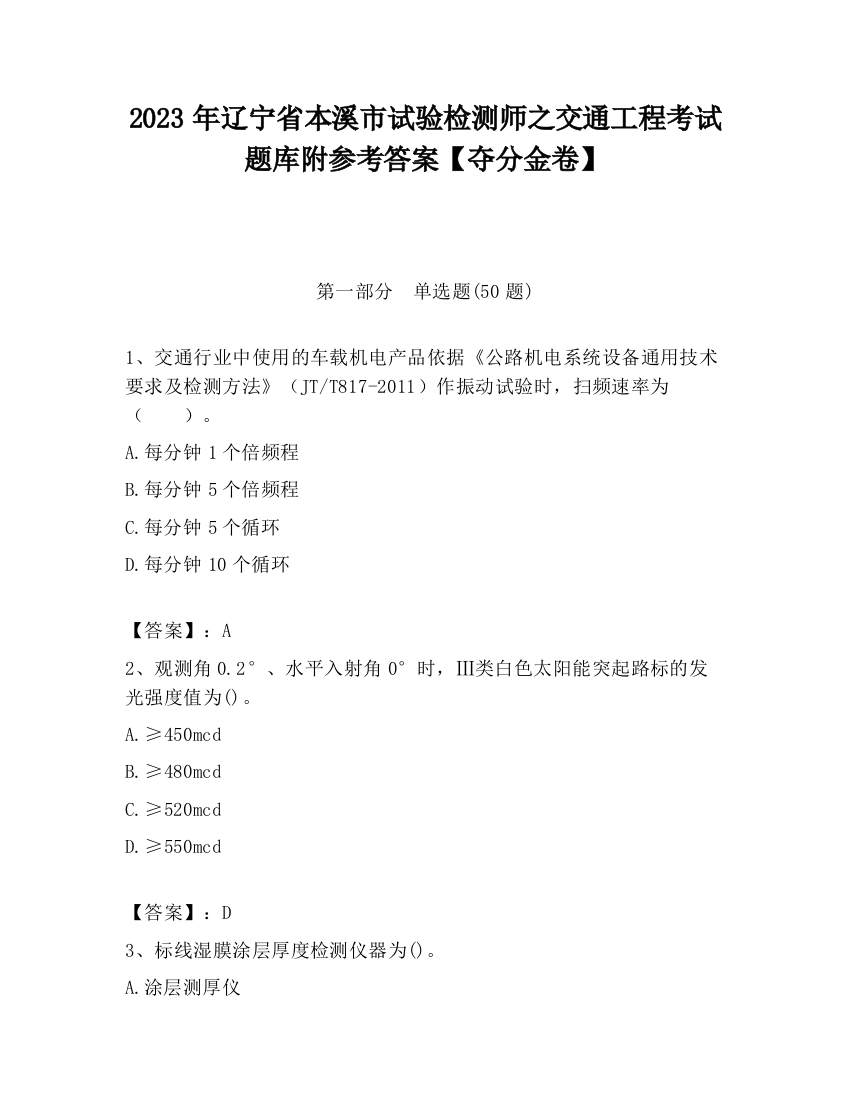 2023 年辽宁省本溪市试验检测师之交通工程考试题库附参考答案【夺分金卷】

第一部分　单选题(50 题)

1、交通行业中使用的车载机电产品依据《公路机电系统设备通用技术要求及检测方法》（JT/T817-2011）作振动试验时，扫频速率为（　　）。

A.每分钟 1 个倍频程

B.每分钟 5 个倍频程

C.每分钟 5 个循环

D.每分钟 10 个循环

【答案】：A

2、观测角 0.2°、水平入射角 0°时，Ⅲ类白色太阳能突起路标的发光强度值为()。

A.≥450mcd

B.≥480mcd

C.≥520mcd

D.≥550mcd

【答案】：D

3、标线湿膜涂层厚度检测仪器为()。

A.涂层测厚仪